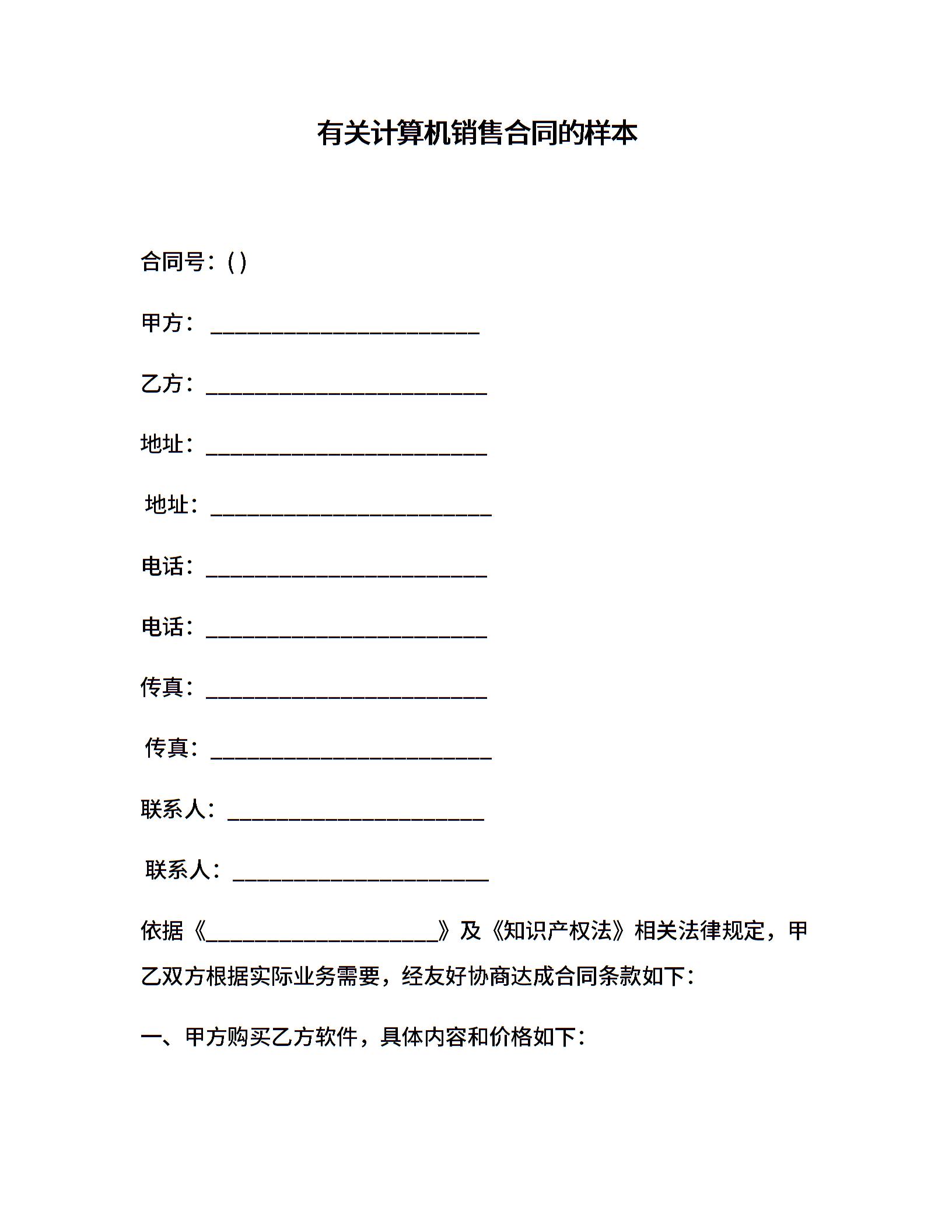 有关计算机销售合同的样本

合同号：( )

甲方：________________________

乙方：_________________________

地址：_________________________

地址：_________________________

电话：_________________________

电话：_________________________

传真：_________________________

传真：_________________________

联系人：_______________________

联系人：_______________________

依据《_____________________》及《知识产权法》相关法律规定，甲乙双方根据实际业务需要，经友好协商达成合同条款如下：

一、甲方购买乙方软件，具体内容和价格如下：